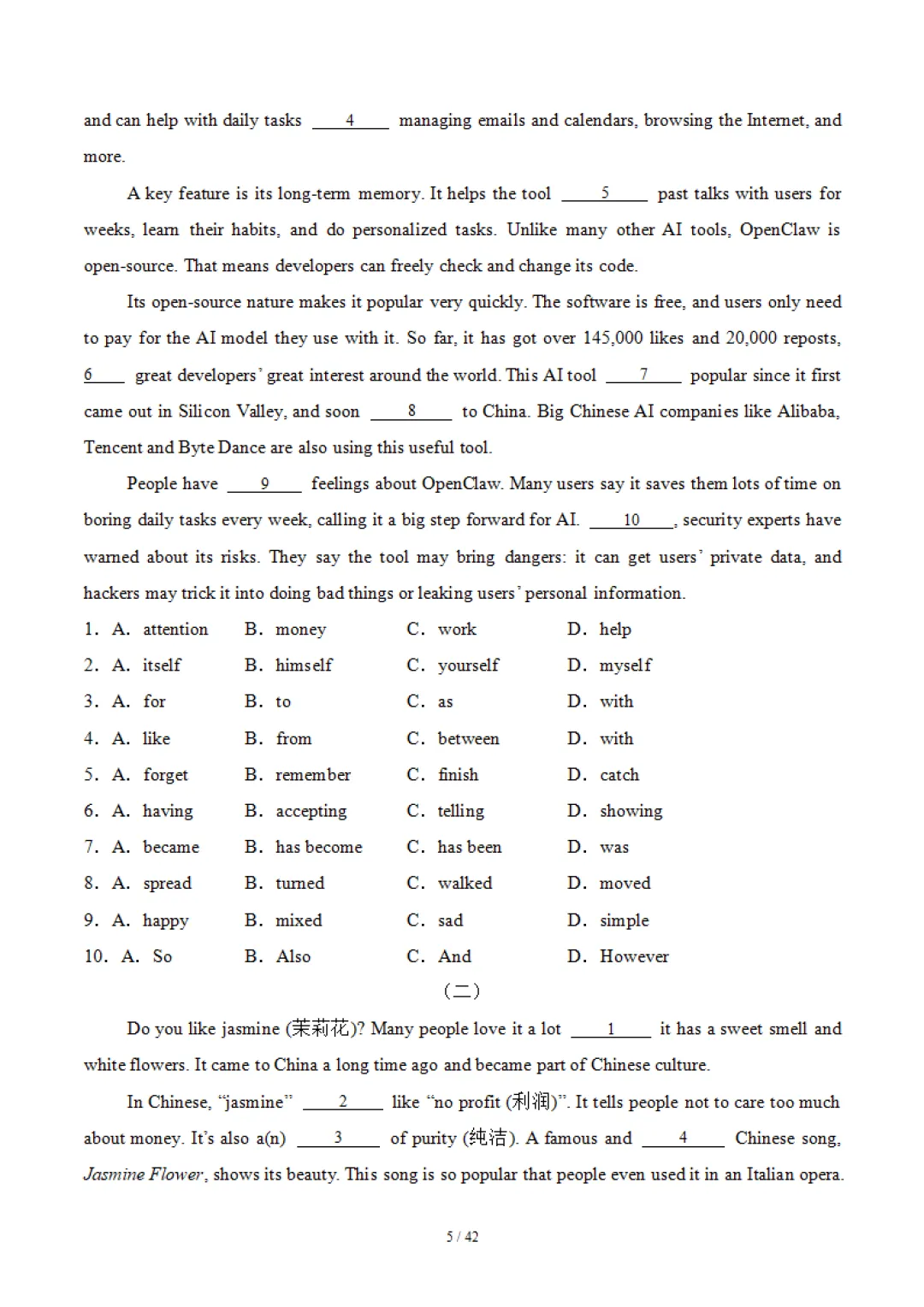 and can help with daily tasks ____4____ managing emails and calendars, browsing the Internet, and more.

A key feature is its long-term memory. It helps the tool ____5____ past talks with users for weeks, learn their habits, and do personalized tasks. Unlike many other AI tools, OpenClaw is open-source. That means developers can freely check and change its code.

Its open-source nature makes it popular very quickly. The software is free, and users only need to pay for the AI model they use with it. So far, it has got over 145,000 likes and 20,000 reposts, ____6____ great developers' great interest around the world. This AI tool ____7____ popular since it first came out in Silicon Valley, and soon ____8____ to China. Big Chinese AI companies like Alibaba, Tencent and Byte Dance are also using this useful tool.

People have ____9____ feelings about OpenClaw. Many users say it saves them lots of time on boring daily tasks every week, calling it a big step forward for AI. ____10____, security experts have warned about its risks. They say the tool may bring dangers: it can get users' private data, and hackers may trick it into doing bad things or leaking users' personal information.

1. A. attention B. money C. work D. help
2. A. itself B. himself C. yourself D. myself
3. A. for B. to C. as D. with
4. A. like B. from C. between D. with
5. A. forget B. remember C. finish D. catch
6. A. having B. accepting C. telling D. showing
7. A. became B. has become C. has been D. was
8. A. spread B. turned C. walked D. moved
9. A. happy B. mixed C. sad D. simple
10. A. So B. Also C. And D. However

(二)

Do you like jasmine (茉莉花)? Many people love it a lot ____1____ it has a sweet smell and white flowers. It came to China a long time ago and became part of Chinese culture.

In Chinese, "jasmine" ____2____ like "no profit (利润)". It tells people not to care too much about money. It's also a(n) ____3____ of purity (纯洁). A famous and ____4____ Chinese song, Jasmine Flower, shows its beauty. This song is so popular that people even used it in an Italian opera.

5 / 42